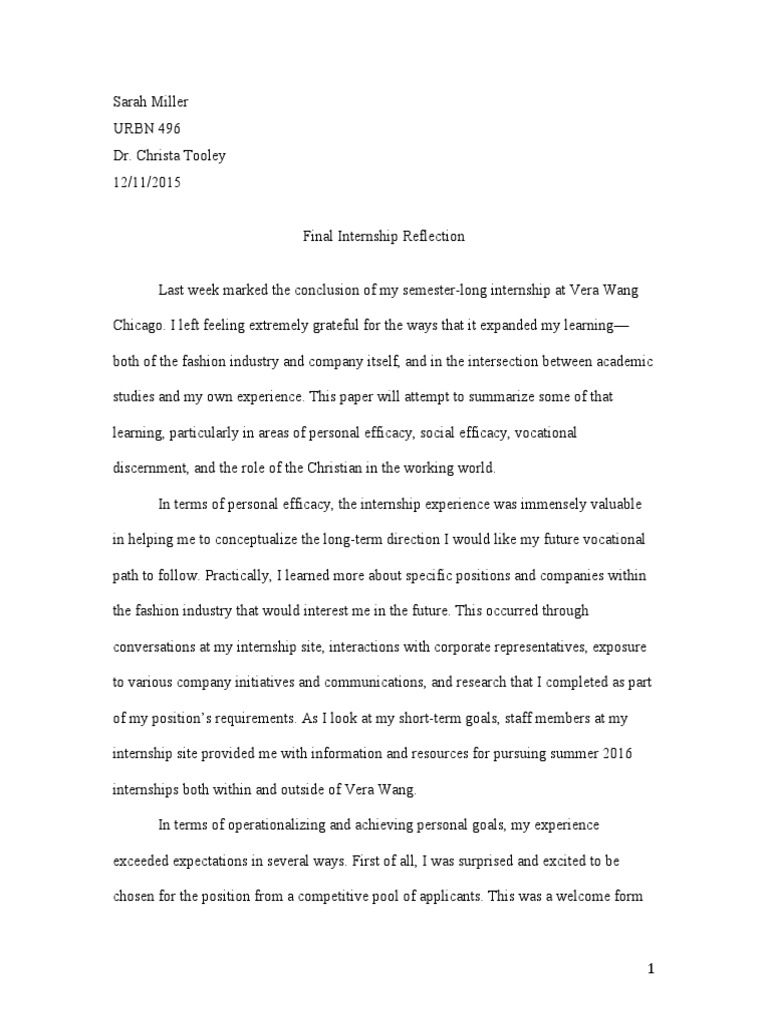 Sarah Miller
URBN 496
Dr. Christa Tooley
12/11/2015

Final Internship Reflection

Last week marked the conclusion of my semester-long internship at Vera Wang Chicago. I left feeling extremely grateful for the ways that it expanded my learning—both of the fashion industry and company itself, and in the intersection between academic studies and my own experience. This paper will attempt to summarize some of that learning, particularly in areas of personal efficacy, social efficacy, vocational discernment, and the role of the Christian in the working world.

In terms of personal efficacy, the internship experience was immensely valuable in helping me to conceptualize the long-term direction I would like my future vocational path to follow. Practically, I learned more about specific positions and companies within the fashion industry that would interest me in the future. This occurred through conversations at my internship site, interactions with corporate representatives, exposure to various company initiatives and communications, and research that I completed as part of my position's requirements. As I look at my short-term goals, staff members at my internship site provided me with information and resources for pursuing summer 2016 internships both within and outside of Vera Wang.

In terms of operationalizing and achieving personal goals, my experience exceeded expectations in several ways. First of all, I was surprised and excited to be chosen for the position from a competitive pool of applicants. This was a welcome form

1